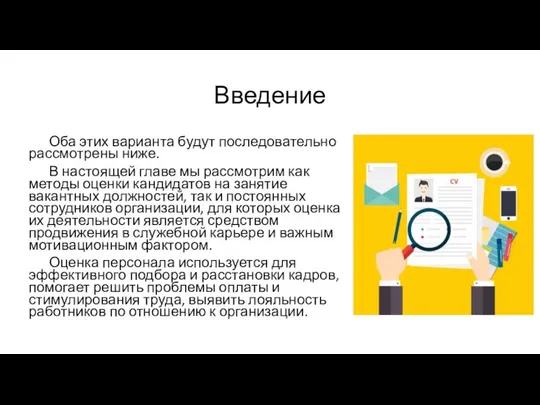 Введение

Оба этих варианта будут последовательно рассмотрены ниже.

В настоящей главе мы рассмотрим как методы оценки кандидатов на занятие вакантных должностей, так и постоянных сотрудников организации, для которых оценка их деятельности является средством продвижения в служебной карьере и важным мотивационным фактором.

Оценка персонала используется для эффективного подбора и расстановки кадров, помогает решить проблемы оплаты и стимулирования труда, выявить лояльность работников по отношению к организации.

CV